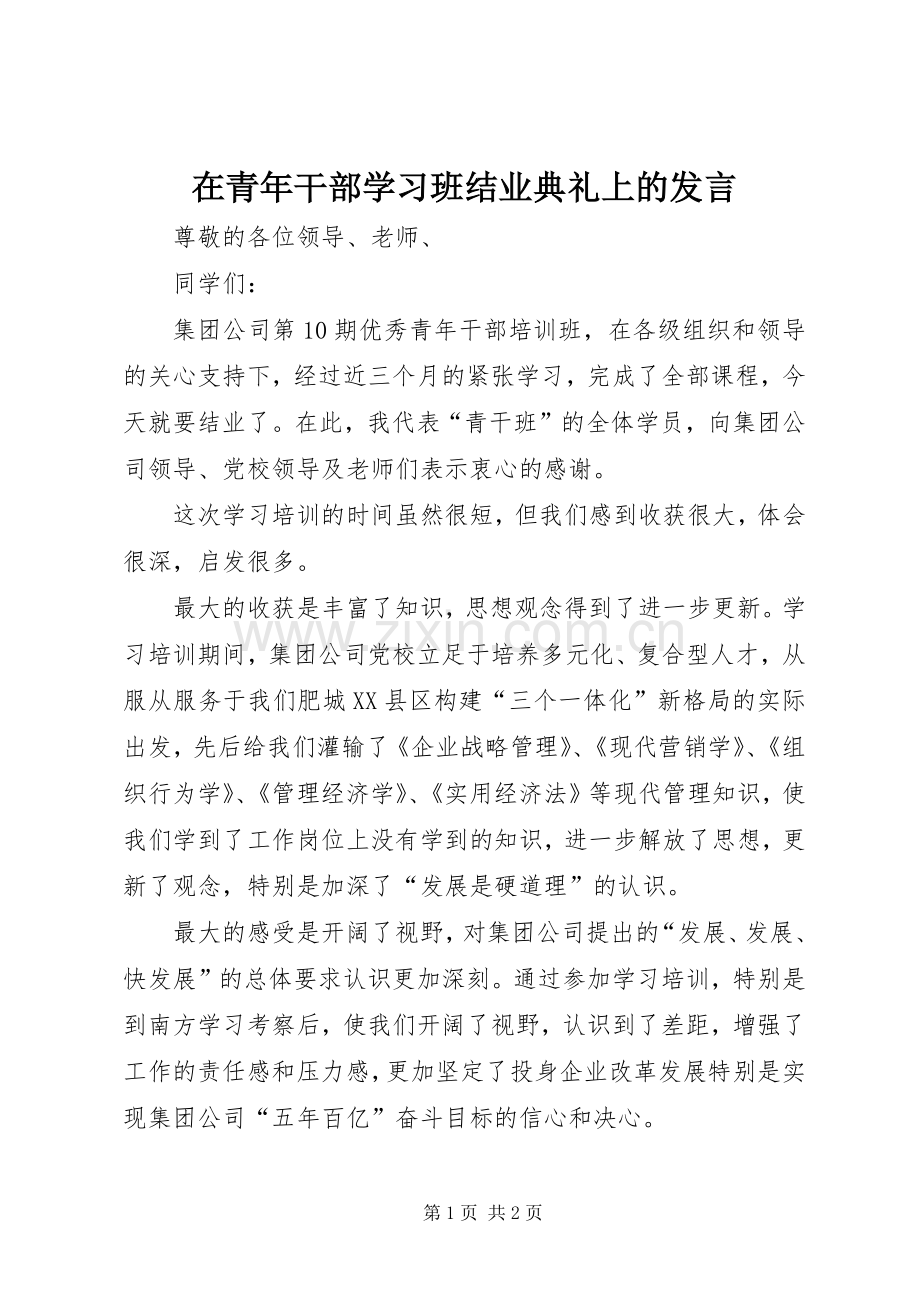 在青年干部学习班结业典礼上的发言

尊敬的各位领导、老师、

同学们：

集团公司第10期优秀青年干部培训班，在各级组织和领导的关心支持下，经过近三个月的紧张学习，完成了全部课程，今天就要结业了。在此，我代表“青干班”的全体学员，向集团公司领导、党校领导及老师们表示衷心的感谢。

这次学习培训的时间虽然很短，但我们感到收获很大，体会很深，启发很多。

最大的收获是丰富了知识，思想观念得到了进一步更新。学习培训期间，集团公司党校立足于培养多元化、复合型人才，从服从服务于我们肥城XX县区构建“三个一体化”新格局的实际出发，先后给我们灌输了《企业战略管理》、《现代营销学》、《组织行为学》、《管理经济学》、《实用经济法》等现代管理知识，使我们学到了工作岗位上没有学到的知识，进一步解放了思想，更新了观念，特别是加深了“发展是硬道理”的认识。

最大的感受是开阔了视野，对集团公司提出的“发展、发展、快发展”的总体要求认识更加深刻。通过参加学习培训，特别是到南方学习考察后，使我们开阔了视野，认识到了差距，增强了工作的责任感和压力感，更加坚定了投身企业改革发展特别是实现集团公司“五年百亿”奋斗目标的信心和决心。

第1页 共2页

www.zixin.com.cn